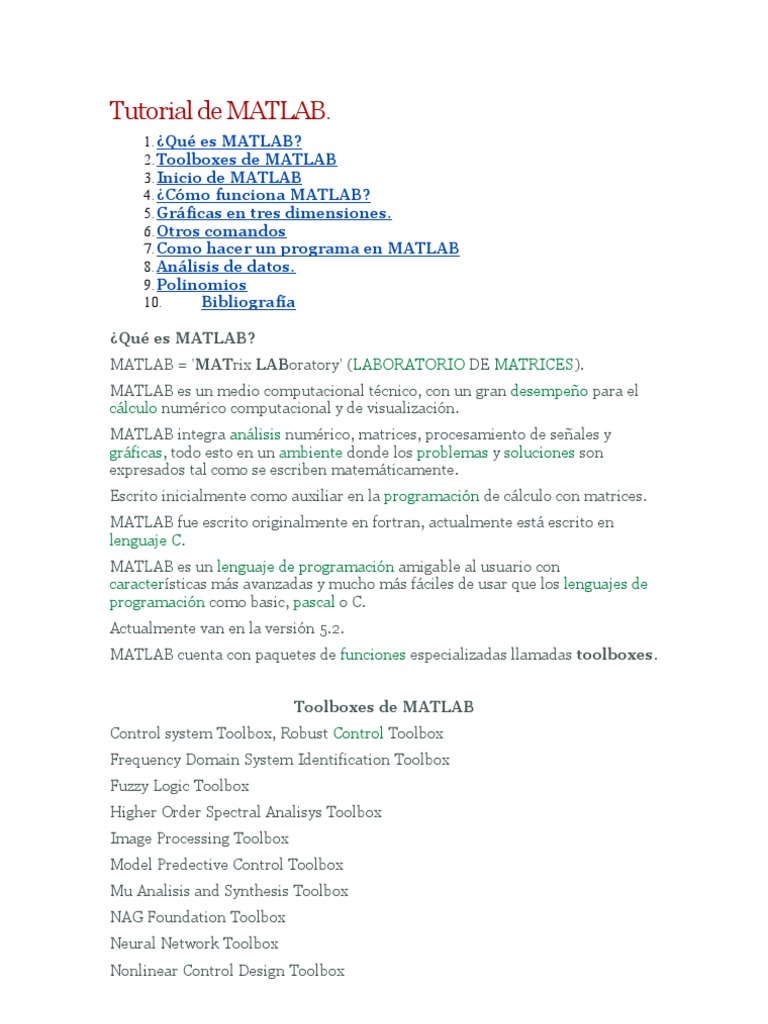 Tutorial de MATLAB.

1. ¿Qué es MATLAB?
2. Toolboxes de MATLAB
3. Inicio de MATLAB
4. ¿Cómo funciona MATLAB?
5. Gráficas en tres dimensiones.
6. Otros comandos
7. Como hacer un programa en MATLAB
8. Análisis de datos.
9. Polinomios
10. Bibliografía

¿Qué es MATLAB?

MATLAB = 'MATrix LABoratory' (LABORATORIO DE MATRICES).

MATLAB es un medio computacional técnico, con un gran desempeño para el cálculo numérico computacional y de visualización.

MATLAB integra análisis numérico, matrices, procesamiento de señales y gráficas, todo esto en un ambiente donde los problemas y soluciones son expresados tal como se escriben matemáticamente.

Escrito inicialmente como auxiliar en la programación de cálculo con matrices.

MATLAB fue escrito originalmente en fortran, actualmente está escrito en lenguaje C.

MATLAB es un lenguaje de programación amigable al usuario con características más avanzadas y mucho más fáciles de usar que los lenguajes de programación como basic, pascal o C.

Actualmente van en la versión 5.2.

MATLAB cuenta con paquetes de funciones especializadas llamadas toolboxes.

Toolboxes de MATLAB

Control system Toolbox, Robust Control Toolbox

Frequency Domain System Identification Toolbox

Fuzzy Logic Toolbox

Higher Order Spectral Analisys Toolbox

Image Processing Toolbox

Model Predective Control Toolbox

Mu Analisis and Synthesis Toolbox

NAG Foundation Toolbox

Neural Network Toolbox

Nonlinear Control Design Toolbox